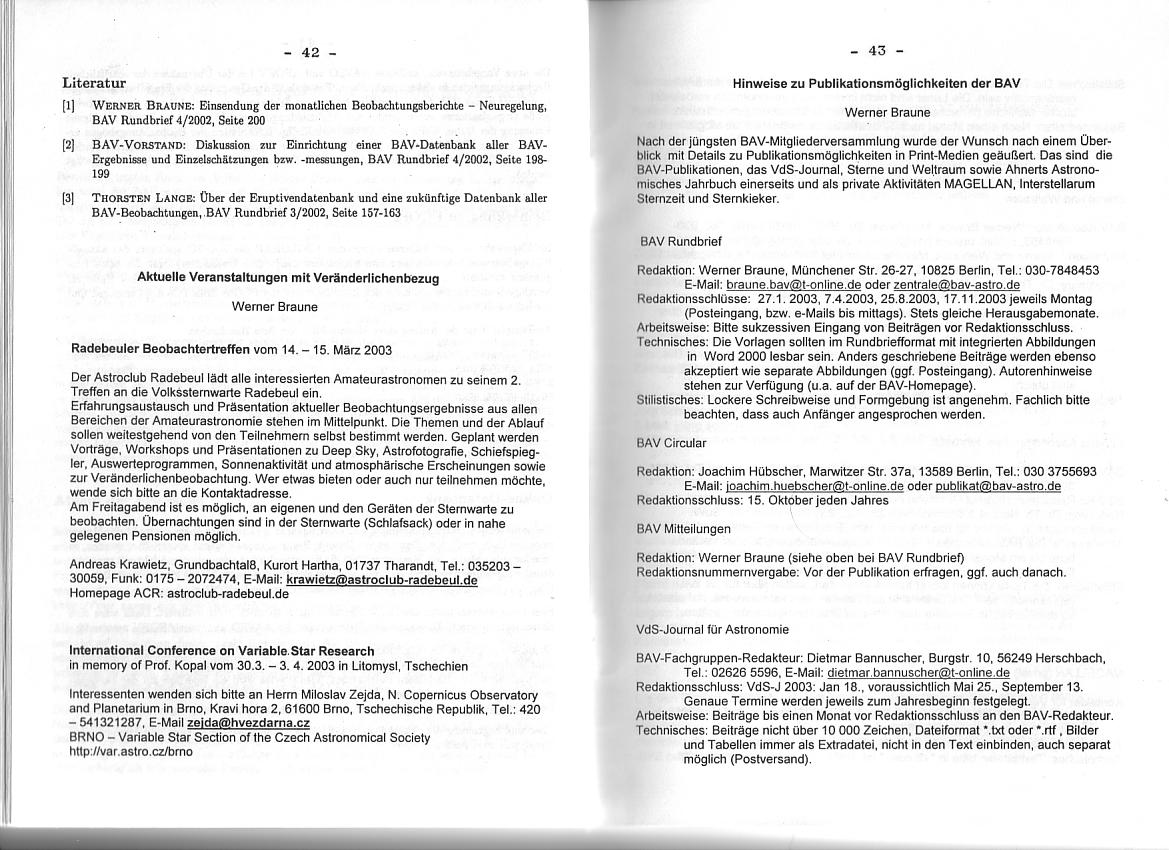 - 42 -

Literatur

[1] WERNER BRAUNE: Einsendung der monatlichen Beobachtungsberichte – Neuregelung, BAV Rundbrief 4/2002, Seite 200

[2] BAV-VORSTAND: Diskussion zur Einrichtung einer BAV-Datenbank aller BAV-Ergebnisse und Einzelschätzungen bzw. -messungen, BAV Rundbrief 4/2002, Seite 198-199

[3] THORSTEN LANGE: Über der Eruptivendatenbank und eine zukünftige Datenbank aller BAV-Beobachtungen, BAV Rundbrief 3/2002, Seite 157-163

Aktuelle Veranstaltungen mit Veränderlichenbezug

Werner Braune

Radebeuler Beobachtertreffen vom 14. – 15. März 2003

Der Astroclub Radebeul lädt alle interessierten Amateurastronomen zu seinem 2. Treffen an die Volkssternwarte Radebeul ein.
Erfahrungsaustausch und Präsentation aktueller Beobachtungsergebnisse aus allen Bereichen der Amateurastronomie stehen im Mittelpunkt. Die Themen und der Ablauf sollen weitestgehend von den Teilnehmern selbst bestimmt werden. Geplant werden Vorträge, Workshops und Präsentationen zu Deep Sky, Astrofotografie, Schiefspiegler, Auswerteprogrammen, Sonnenaktivität und atmosphärische Erscheinungen sowie zur Veränderlichenbeobachtung. Wer etwas bieten oder auch nur teilnehmen möchte, wende sich bitte an die Kontaktadresse.
Am Freitagabend ist es möglich, an eigenen und den Geräten der Sternwarte zu beobachten. Übernachtungen sind in der Sternwarte (Schlafsack) oder in nahe gelegenen Pensionen möglich.

Andreas Krawietz, Grundbachtal8, Kurort Hartha, 01737 Tharandt, Tel.: 035203 – 30059, Funk: 0175 – 2072474, E-Mail: krawietz@astroclub-radebeul.de
Homepage ACR: astroclub-radebeul.de

International Conference on Variable Star Research
in memory of Prof. Kopal vom 30.3. – 3. 4. 2003 in Litomysl, Tschechien

Interessenten wenden sich bitte an Herrn Miloslav Zejda, N. Copernicus Observatory and Planetarium in Brno, Kravi hora 2, 61600 Brno, Tschechische Republik, Tel.: 420 – 541321287, E-Mail zejda@hvezdarna.cz
BRNO – Variable Star Section of the Czech Astronomical Society
http://var.astro.cz/brno

- 43 -

Hinweise zu Publikationsmöglichkeiten der BAV

Werner Braune

Nach der jüngsten BAV-Mitgliederversammlung wurde der Wunsch nach einem Überblick mit Details zu Publikationsmöglichkeiten in Print-Medien geäußert. Das sind die BAV-Publikationen, das VdS-Journal, Sterne und Weltraum sowie Ahnerts Astronomisches Jahrbuch einerseits und als private Aktivitäten MAGELLAN, Interstellarum Sternzeit und Sternkieker.

BAV Rundbrief

Redaktion: Werner Braune, Münchener Str. 26-27, 10825 Berlin, Tel.: 030-7848453
E-Mail: braune.bav@t-online.de oder zentrale@bav-astro.de
Redaktionsschlüsse: 27.1. 2003, 7.4.2003, 25.8.2003, 17.11.2003 jeweils Montag (Posteingang, bzw. e-Mails bis mittags). Stets gleiche Herausgabemonate.
Arbeitsweise: Bitte sukzessiven Eingang von Beiträgen vor Redaktionsschluss.
Technisches: Die Vorlagen sollten im Rundbriefformat mit integrierten Abbildungen in Word 2000 lesbar sein. Anders geschriebene Beiträge werden ebenso akzeptiert wie separate Abbildungen (ggf. Posteingang). Autorenhinweise stehen zur Verfügung (u.a. auf der BAV-Homepage).
Stilistisches: Lockere Schreibweise und Formgebung ist angenehm. Fachlich bitte beachten, dass auch Anfänger angesprochen werden.

BAV Circular

Redaktion: Joachim Hübscher, Marwitzer Str. 37a, 13589 Berlin, Tel.: 030 3755693
E-Mail: joachim.huebscher@t-online.de oder publikat@bav-astro.de
Redaktionsschluss: 15. Oktober jeden Jahres

BAV Mitteilungen

Redaktion: Werner Braune (siehe oben bei BAV Rundbrief)
Redaktionsnummernvergabe: Vor der Publikation erfragen, ggf. auch danach.

VdS-Journal für Astronomie

BAV-Fachgruppen-Redakteur: Dietmar Bannuscher, Burgstr. 10, 56249 Herschbach, Tel.: 02626 5596, E-Mail: dietmar.bannuscher@t-online.de
Redaktionsschluss: VdS-J 2003: Jan 18., voraussichtlich Mai 25., September 13. Genaue Termine werden jeweils zum Jahresbeginn festgelegt.
Arbeitsweise: Beiträge bis einen Monat vor Redaktionsschluss an den BAV-Redakteur.
Technisches: Beiträge nicht über 10 000 Zeichen, Dateiformat *.txt oder *.rtf , Bilder und Tabellen immer als Extradatei, nicht in den Text einbinden, auch separat möglich (Postversand).